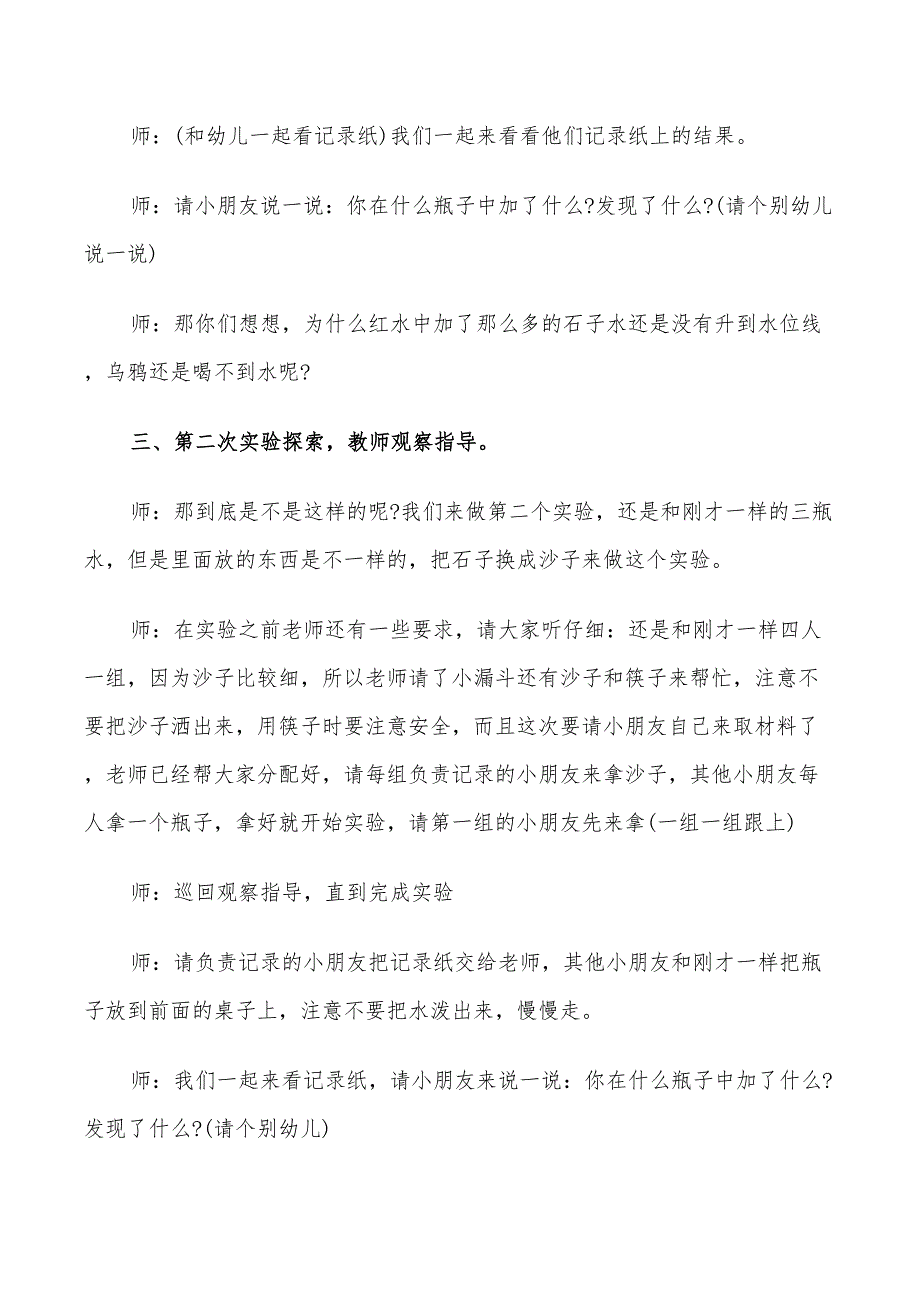 师：(和幼儿一起看记录纸)我们一起来看看他们记录纸上的结果。

师：请小朋友说一说：你在什么瓶子中加了什么?发现了什么?(请个别幼儿说一说)

师：那你们想想，为什么红水中加了那么多的石子水还是没有升到水位线，乌鸦还是喝不到水呢?

三、第二次实验探索，教师观察指导。

师：那到底是不是这样的呢?我们来做第二个实验，还是和刚才一样的三瓶水，但是里面放的东西是不一样的，把石子换成沙子来做这个实验。

师：在实验之前老师还有一些要求，请大家听仔细：还是和刚才一样四人一组，因为沙子比较细，所以老师请了小漏斗还有沙子和筷子来帮忙，注意不要把沙子洒出来，用筷子时要注意安全，而且这次要请小朋友自己来取材料了，老师已经帮大家分配好，请每组负责记录的小朋友来拿沙子，其他小朋友每人拿一个瓶子，拿好就开始实验，请第一组的小朋友先来拿(一组一组跟上)

师：巡回观察指导，直到完成实验

师：请负责记录的小朋友把记录纸交给老师，其他小朋友和刚才一样把瓶子放到前面的桌子上，注意不要把水泼出来，慢慢走。

师：我们一起来看记录纸，请小朋友来说一说：你在什么瓶子中加了什么?发现了什么?(请个别幼儿)